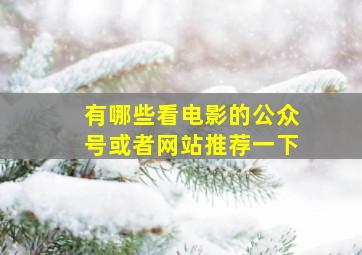 有哪些看电影的公众号或者网站推荐一下